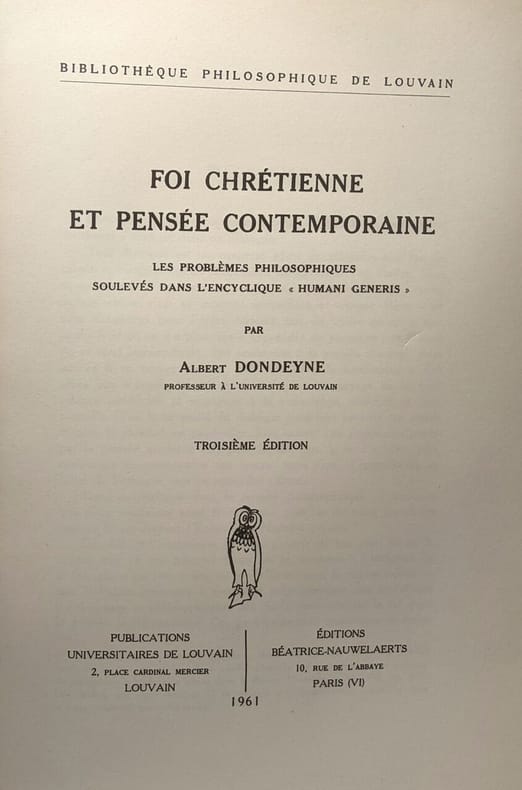 BIBLIOTHÈQUE PHILOSOPHIQUE DE LOUVAIN

FOI CHRÉTIENNE
ET PENSÉE CONTEMPORAINE

LES PROBLÈMES PHILOSOPHIQUES
SOULEVÉS DANS L'ENCYCLIQUE « HUMANI GENERIS »

PAR

ALBERT DONDEYNE
PROFESSEUR À L'UNIVERSITÉ DE LOUVAIN

TROISIÈME ÉDITION

PUBLICATIONS
UNIVERSITAIRES DE LOUVAIN
2, PLACE CARDINAL MERCIER
LOUVAIN

ÉDITIONS
BÉATRICE-NAUWELAERTS
10, RUE DE L'ABBAYE
PARIS (VI)

1961